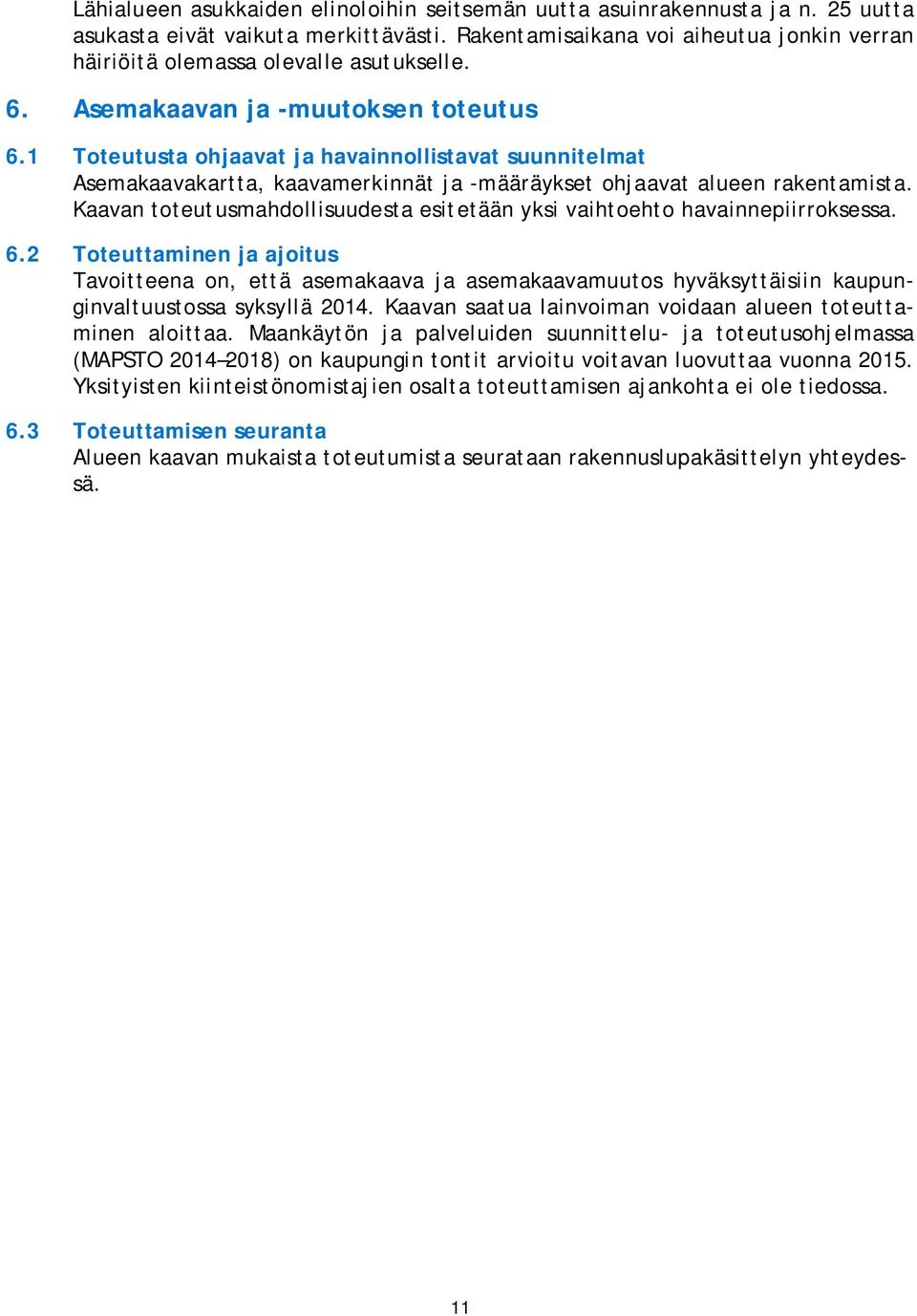 Lähialueen asukkaiden elinoloihin seitsemän uutta asuinrakennusta ja n. 25 uutta asukasta eivät vaikuta merkittävästi. Rakentamisaikana voi aiheutua jonkin verran häiriöitä olemassa olevalle asutukselle.

6. Asemakaavan ja -muutoksen toteutus

6.1 Toteutusta ohjaavat ja havainnollistavat suunnitelmat
Asemakaavakartta, kaavamerkinnät ja -määräykset ohjaavat alueen rakentamista. Kaavan toteutusmahdollisuudesta esitetään yksi vaihtoehto havainnepiirroksessa.

6.2 Toteuttaminen ja ajoitus
Tavoitteena on, että asemakaava ja asemakaavamuutos hyväksyttäisiin kaupunginvaltuustossa syksyllä 2014. Kaavan saatua lainvoiman voidaan alueen toteuttaminen aloittaa. Maankäytön ja palveluiden suunnittelu- ja toteutusohjelmassa (MAPSTO 2014–2018) on kaupungin tontit arvioitu voitavan luovuttaa vuonna 2015. Yksityisten kiinteistönomistajien osalta toteuttamisen ajankohta ei ole tiedossa.

6.3 Toteuttamisen seuranta
Alueen kaavan mukaista toteutumista seurataan rakennuslupakäsittelyn yhteydessä.

11